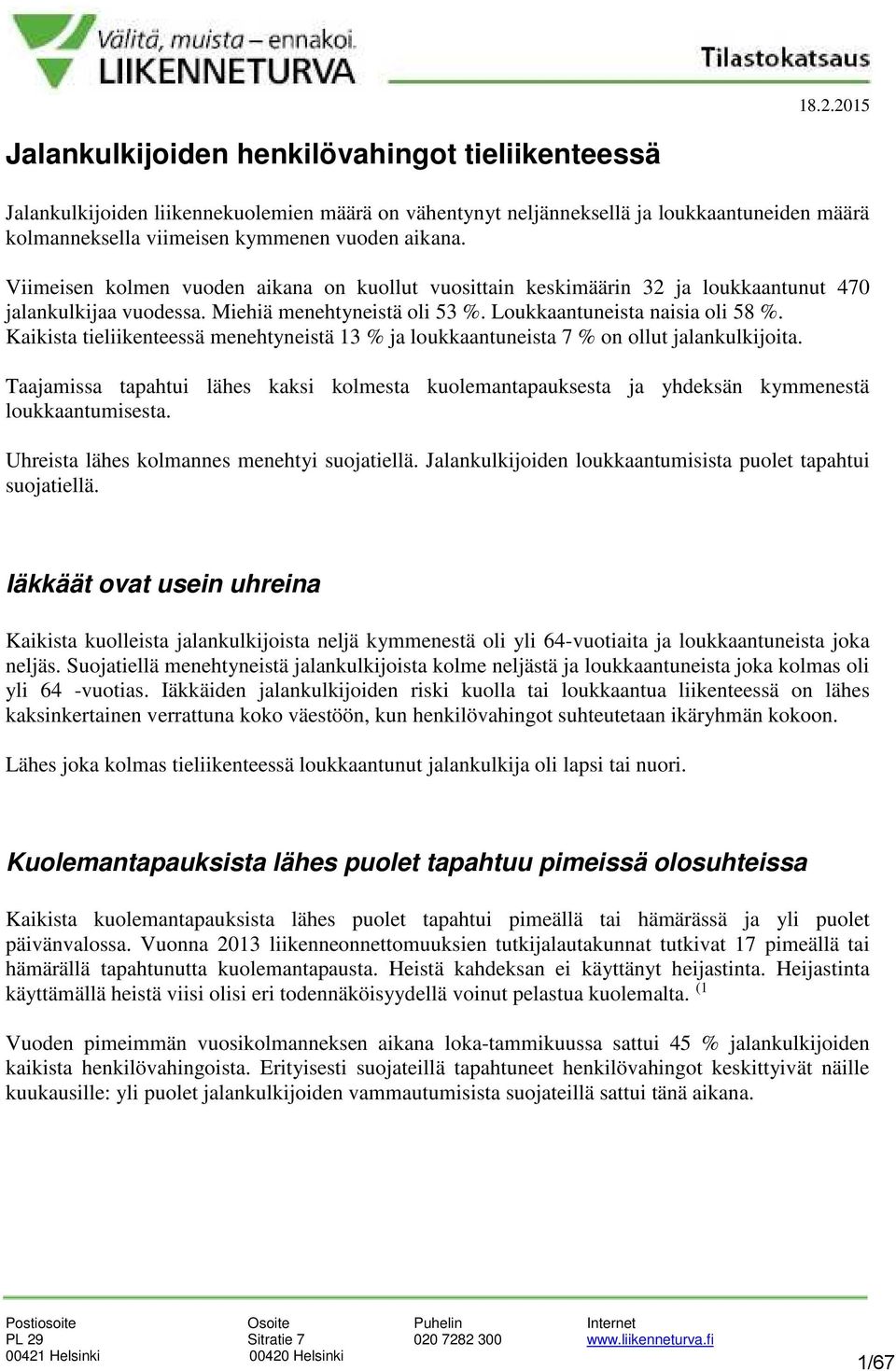 Välitä, muista – ennakoi.
LIIKENNETURVA

Tilastokatsaus

18.2.2015

Jalankulkijoiden henkilövahingot tieliikenteessä

Jalankulkijoiden liikennekuolemien määrä on vähentynyt neljänneksellä ja loukkaantuneiden määrä kolmanneksella viimeisen kymmenen vuoden aikana.

Viimeisen kolmen vuoden aikana on kuollut vuosittain keskimäärin 32 ja loukkaantunut 470 jalankulkijaa vuodessa. Miehiä menehtyneistä oli 53 %. Loukkaantuneista naisia oli 58 %. Kaikista tieliikenteessä menehtyneistä 13 % ja loukkaantuneista 7 % on ollut jalankulkijoita.

Taajamissa tapahtui lähes kaksi kolmesta kuolemantapauksesta ja yhdeksän kymmenestä loukkaantumisesta.

Uhreista lähes kolmannes menehtyi suojatiellä. Jalankulkijoiden loukkaantumisista puolet tapahtui suojatiellä.

Iäkkäät ovat usein uhreina

Kaikista kuolleista jalankulkijoista neljä kymmenestä oli yli 64-vuotiaita ja loukkaantuneista joka neljäs. Suojatiellä menehtyneistä jalankulkijoista kolme neljästä ja loukkaantuneista joka kolmas oli yli 64 -vuotias. Iäkkäiden jalankulkijoiden riski kuolla tai loukkaantua liikenteessä on lähes kaksinkertainen verrattuna koko väestöön, kun henkilövahingot suhteutetaan ikäryhmän kokoon.

Lähes joka kolmas tieliikenteessä loukkaantunut jalankulkija oli lapsi tai nuori.

Kuolemantapauksista lähes puolet tapahtuu pimeissä olosuhteissa

Kaikista kuolemantapauksista lähes puolet tapahtui pimeällä tai hämärässä ja yli puolet päivänvalossa. Vuonna 2013 liikenneonnettomuuksien tutkijalautakunnat tutkivat 17 pimeällä tai hämärällä tapahtunutta kuolemantapausta. Heistä kahdeksan ei käyttänyt heijastinta. Heijastinta käyttämällä heistä viisi olisi eri todennäköisyydellä voinut pelastua kuolemalta. $^{(1}$

Vuoden pimeimmän vuosikolmanneksen aikana loka-tammikuussa sattui 45 % jalankulkijoiden kaikista henkilövahingoista. Erityisesti suojateillä tapahtuneet henkilövahingot keskittyivät näille kuukausille: yli puolet jalankulkijoiden vammautumisista suojateillä sattui tänä aikana.

Postiosoite
PL 29
00421 Helsinki

Osoite
Sitratie 7
00420 Helsinki

Puhelin
020 7282 300

Internet
www.liikenneturva.fi

1/67